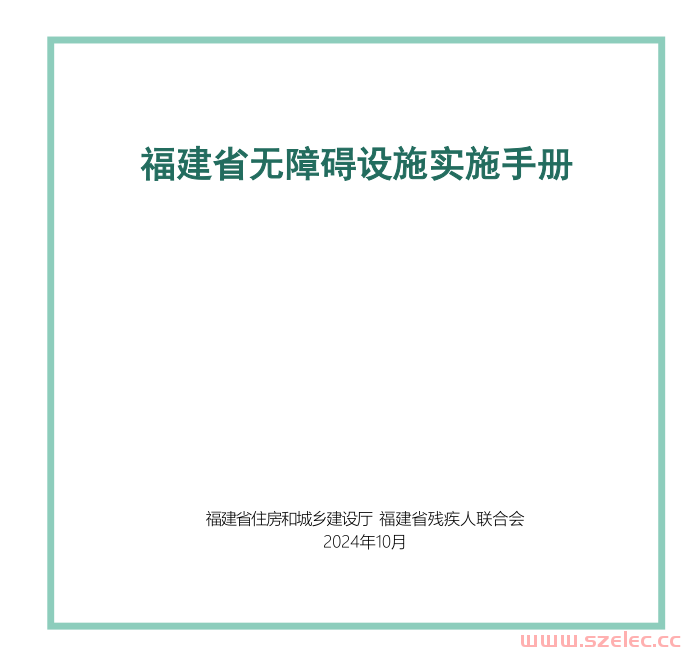 福建省无障碍设施实施手册

福建省住房和城乡建设厅 福建省残疾人联合会
2024年10月

www.szelec.cc